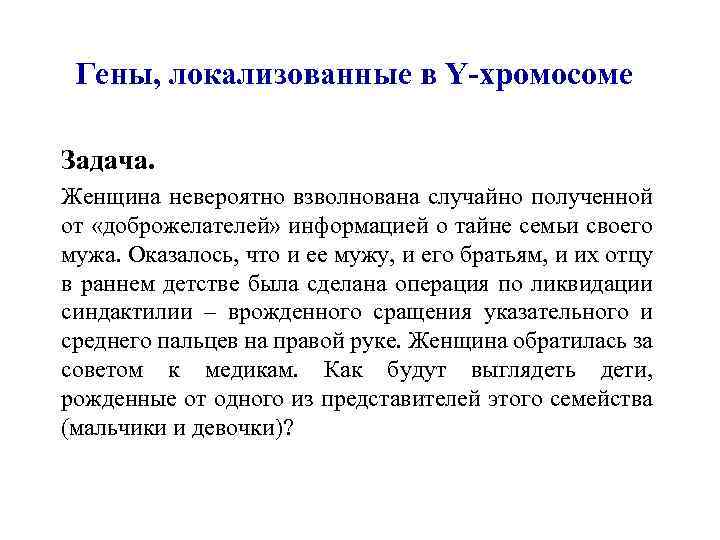 Гены, локализованные в Y-хромосоме

Задача.

Женщина невероятно взволнована случайно полученной от «доброжелателей» информацией о тайне семьи своего мужа. Оказалось, что и ее мужу, и его братьям, и их отцу в раннем детстве была сделана операция по ликвидации синдактилии – врожденного сращения указательного и среднего пальцев на правой руке. Женщина обратилась за советом к медикам. Как будут выглядеть дети, рожденные от одного из представителей этого семейства (мальчики и девочки)?